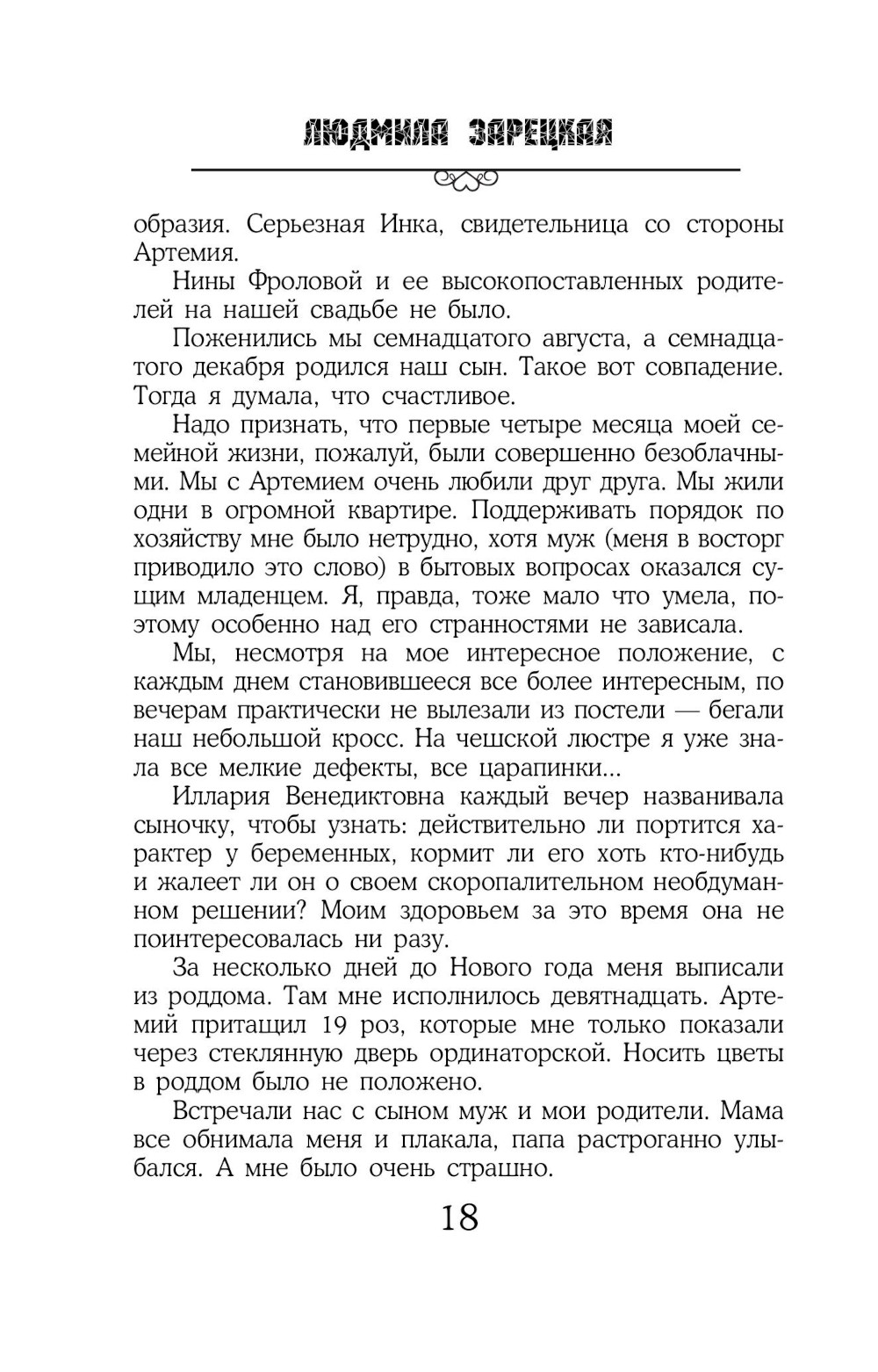 ЛЮДМИЛА ЗАРЕЦКАЯ

образия. Серьезная Инка, свидетельница со стороны Артемия.

Нины Фроловой и ее высокопоставленных родителей на нашей свадьбе не было.

Поженились мы семнадцатого августа, а семнадцатого декабря родился наш сын. Такое вот совпадение. Тогда я думала, что счастливое.

Надо признать, что первые четыре месяца моей семейной жизни, пожалуй, были совершенно безоблачными. Мы с Артемием очень любили друг друга. Мы жили одни в огромной квартире. Поддерживать порядок по хозяйству мне было нетрудно, хотя муж (меня в восторг приводило это слово) в бытовых вопросах оказался сущим младенцем. Я, правда, тоже мало что умела, поэтому особенно над его странностями не зависала.

Мы, несмотря на мое интересное положение, с каждым днем становившееся все более интересным, по вечерам практически не вылезали из постели — бегали наш небольшой кросс. На чешской люстре я уже знала все мелкие дефекты, все царапинки...

Иллария Венедиктовна каждый вечер названивала сыночку, чтобы узнать: действительно ли портится характер у беременных, кормит ли его хоть кто-нибудь и жалеет ли он о своем скоропалительном необдуманном решении? Моим здоровьем за это время она не поинтересовалась ни разу.

За несколько дней до Нового года меня выписали из роддома. Там мне исполнилось девятнадцать. Артемий притащил 19 роз, которые мне только показали через стеклянную дверь ординаторской. Носить цветы в роддом было не положено.

Встречали нас с сыном муж и мои родители. Мама все обнимала меня и плакала, папа растроганно улыбался. А мне было очень страшно.

18